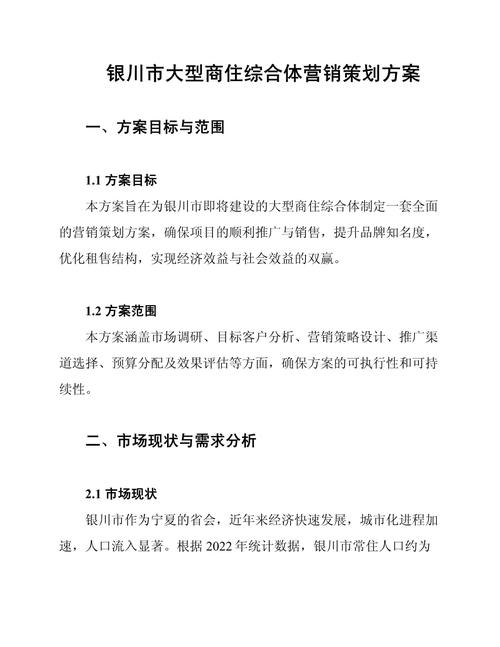 银川市大型商住综合体营销策划方案

一、方案目标与范围

1.1 方案目标

本方案旨在为银川市即将建设的大型商住综合体制定一套全面的营销策划方案，确保项目的顺利推广与销售，提升品牌知名度，优化租售结构，实现经济效益与社会效益的双赢。

1.2 方案范围

本方案涵盖市场调研、目标客户分析、营销策略设计、推广渠道选择、预算分配及效果评估等方面，确保方案的可执行性和可持续性。

二、市场现状与需求分析

2.1 市场现状

银川市作为宁夏的省会，近年来经济快速发展，城市化进程加速，人口流入显著。根据 2022 年统计数据，银川市常住人口约为